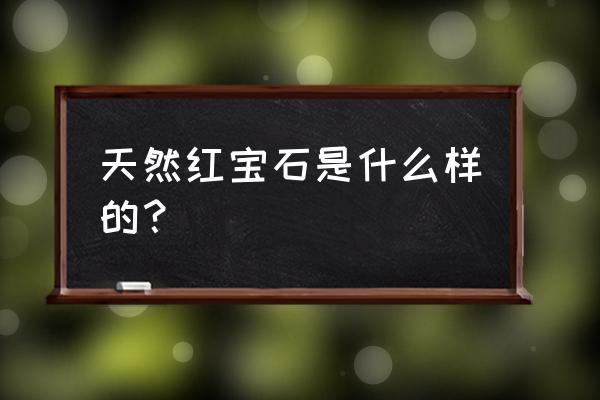 天然红宝石是什么样的？